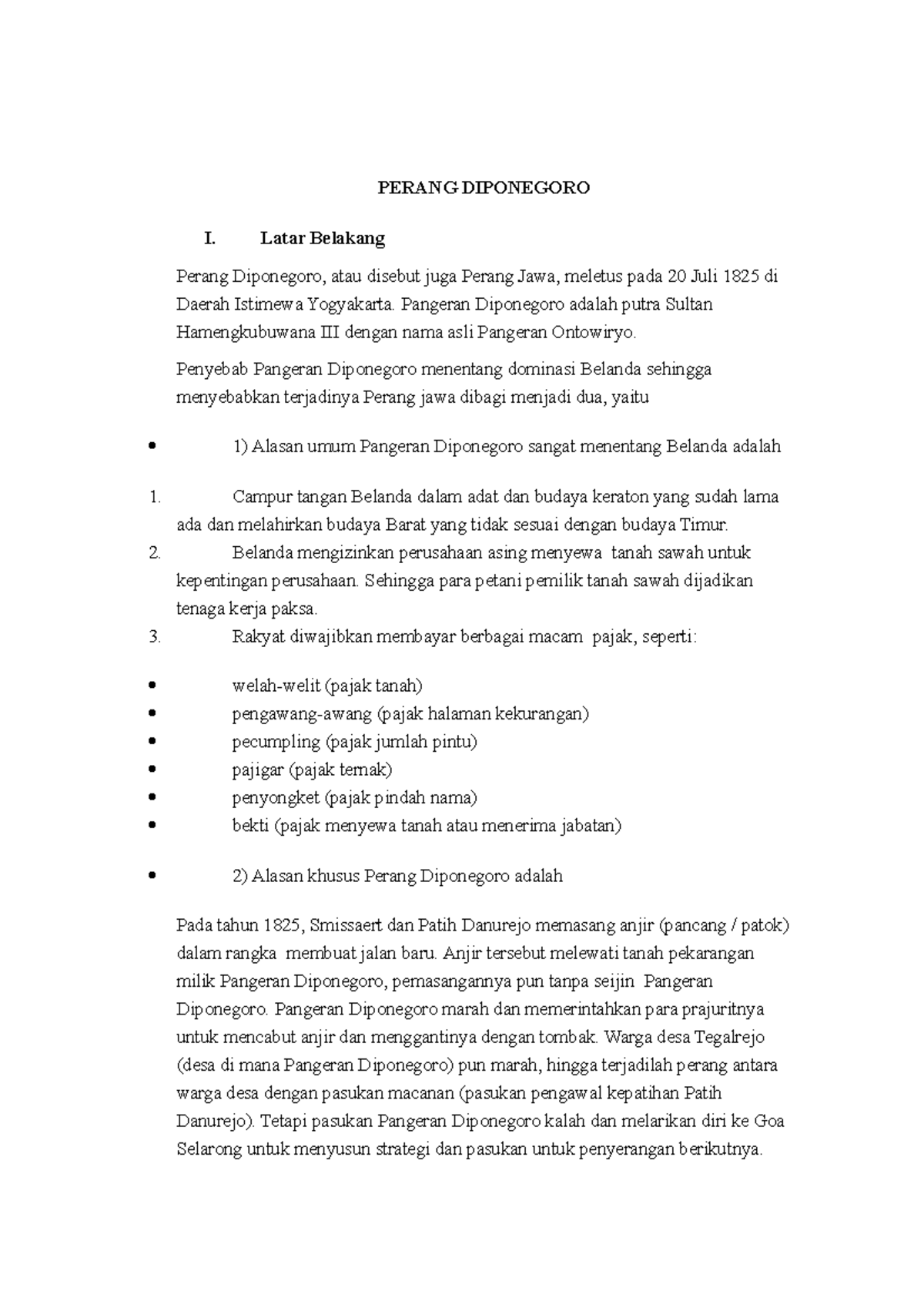 PERANG DIPONEGORO

I. Latar Belakang

Perang Diponegoro, atau disebut juga Perang Jawa, meletus pada 20 Juli 1825 di Daerah Istimewa Yogyakarta. Pangeran Diponegoro adalah putra Sultan Hamengkubuwana III dengan nama asli Pangeran Ontowiryo.

Penyebab Pangeran Diponegoro menentang dominasi Belanda sehingga menyebabkan terjadinya Perang jawa dibagi menjadi dua, yaitu

• 1) Alasan umum Pangeran Diponegoro sangat menentang Belanda adalah

1. Campur tangan Belanda dalam adat dan budaya keraton yang sudah lama ada dan melahirkan budaya Barat yang tidak sesuai dengan budaya Timur.
2. Belanda mengizinkan perusahaan asing menyewa tanah sawah untuk kepentingan perusahaan. Sehingga para petani pemilik tanah sawah dijadikan tenaga kerja paksa.
3. Rakyat diwajibkan membayar berbagai macam pajak, seperti:

• welah-welit (pajak tanah)
• pengawang-awang (pajak halaman kekurangan)
• pecumpling (pajak jumlah pintu)
• pajigar (pajak ternak)
• penyongket (pajak pindah nama)
• bekti (pajak menyewa tanah atau menerima jabatan)

• 2) Alasan khusus Perang Diponegoro adalah

Pada tahun 1825, Smissaert dan Patih Danurejo memasang anjir (pancang / patok) dalam rangka membuat jalan baru. Anjir tersebut melewati tanah pekarangan milik Pangeran Diponegoro, pemasangannya pun tanpa seijin Pangeran Diponegoro. Pangeran Diponegoro marah dan memerintahkan para prajuritnya untuk mencabut anjir dan menggantinya dengan tombak. Warga desa Tegalrejo (desa di mana Pangeran Diponegoro) pun marah, hingga terjadilah perang antara warga desa dengan pasukan macanan (pasukan pengawal kepatihan Patih Danurejo). Tetapi pasukan Pangeran Diponegoro kalah dan melarikan diri ke Goa Selarong untuk menyusun strategi dan pasukan untuk penyerangan berikutnya.